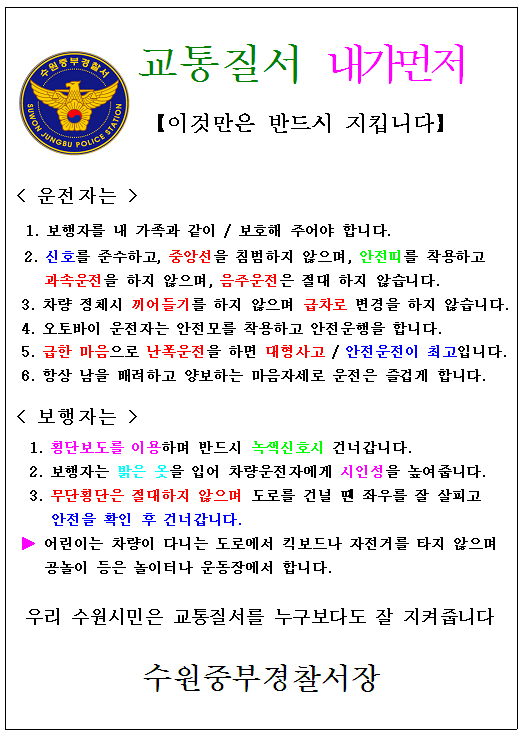 수원중부경찰서
SUWON JUNGBU POLICE STATION

교통질서 내가먼저

【이것만은 반드시 지킵니다】

< 운전자는 >

1. 보행자를 내 가족과 같이 / 보호해 주어야 합니다.
2. 신호를 준수하고, 중앙선을 침범하지 않으며, 안전띠를 착용하고 과속운전을 하지 않으며, 음주운전은 절대 하지 않습니다.
3. 차량 정체시 끼어들기를 하지 않으며 급차로 변경을 하지 않습니다.
4. 오토바이 운전자는 안전모를 착용하고 안전운행을 합니다.
5. 급한 마음으로 난폭운전을 하면 대형사고 / 안전운전이 최고입니다.
6. 항상 남을 배려하고 양보하는 마음자세로 운전은 즐겁게 합니다.

< 보행자는 >

1. 횡단보도를 이용하며 반드시 녹색신호시 건너갑니다.
2. 보행자는 밝은 옷을 입어 차량운전자에게 시인성을 높여줍니다.
3. 무단횡단은 절대하지 않으며 도로를 건널 땐 좌우를 잘 살피고 안전을 확인 후 건너갑니다.
▶ 어린이는 차량이 다니는 도로에서 킥보드나 자전거를 타지 않으며 공놀이 등은 놀이터나 운동장에서 합니다.

우리 수원시민은 교통질서를 누구보다도 잘 지켜줍니다

수원중부경찰서장